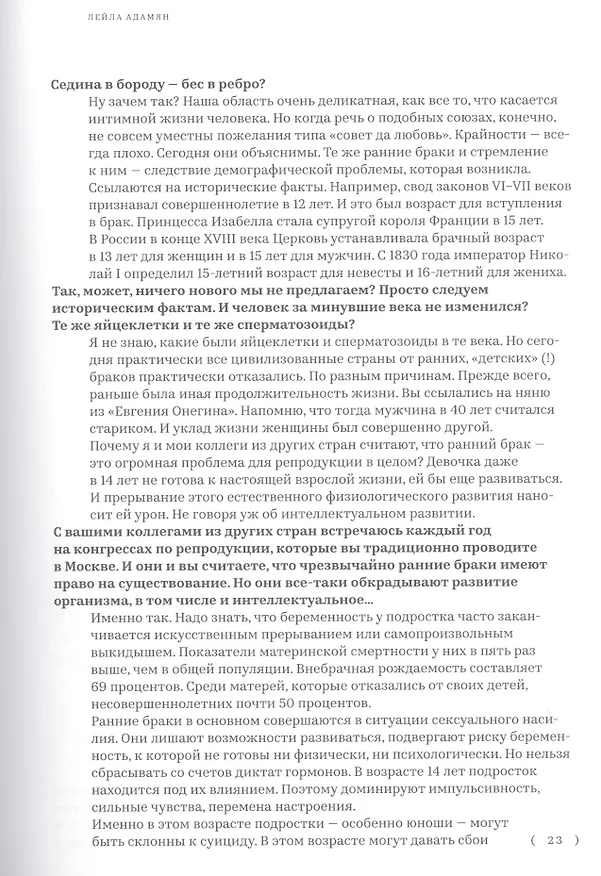 ЛЕЙЛА АДАМЯН

Седина в бороду — бес в ребро?

Ну зачем так? Наша область очень деликатная, как все то, что касается интимной жизни человека. Но когда речь о подобных союзах, конечно, не совсем уместны пожелания типа «совет да любовь». Крайности — всегда плохо. Сегодня они объяснимы. Те же ранние браки и стремление к ним — следствие демографической проблемы, которая возникла.

Ссылаются на исторические факты. Например, свод законов VI–VII веков признавал совершеннолетие в 12 лет. И это был возраст для вступления в брак. Принцесса Изабелла стала супругой короля Франции в 15 лет.

В России в конце XVIII века Церковь устанавливала брачный возраст в 13 лет для женщин и в 15 лет для мужчин. С 1830 года император Николай I определил 15-летний возраст для невесты и 16-летний для жениха.

Так, может, ничего нового мы не предлагаем? Просто следуем историческим фактам. И человек за минувшие века не изменился? Те же яйцеклетки и те же сперматозоиды?

Я не знаю, какие были яйцеклетки и сперматозоиды в те века. Но сегодня практически все цивилизованные страны от ранних, «детских» (!) браков практически отказались. По разным причинам. Прежде всего, раньше была иная продолжительность жизни. Вы ссылались на няню из «Евгения Онегина». Напомню, что тогда мужчина в 40 лет считался стариком. И уклад жизни женщины был совершенно другой.

Почему я и мои коллеги из других стран считают, что ранний брак — это огромная проблема для репродукции в целом? Девочка даже в 14 лет не готова к настоящей взрослой жизни, ей бы еще развиваться. И прерывание этого естественного физиологического развития наносит ей урон. Не говоря уж об интеллектуальном развитии.

С вашими коллегами из других стран встречаюсь каждый год на конгрессах по репродукции, которые вы традиционно проводите в Москве. И они и вы считаете, что чрезвычайно ранние браки имеют право на существование. Но они все-таки обкрадывают развитие организма, в том числе и интеллектуальное...

Именно так. Надо знать, что беременность у подростка часто заканчивается искусственным прерыванием или самопроизвольным выкидышем. Показатели материнской смертности у них в пять раз выше, чем в общей популяции. Внебрачная рождаемость составляет 69 процентов. Среди матерей, которые отказались от своих детей, несовершеннолетних почти 50 процентов.

Ранние браки в основном совершаются в ситуации сексуального насилия. Они лишают возможности развиваться, подвергают риску беременность, к которой не готовы ни физически, ни психологически. Но нельзя сбрасывать со счетов диктат гормонов. В возрасте 14 лет подросток находится под их влиянием. Поэтому доминируют импульсивность, сильные чувства, перемена настроения.

Именно в этом возрасте подростки — особенно юноши — могут быть склонны к суициду. В этом возрасте могут давать сбои

( 23 )